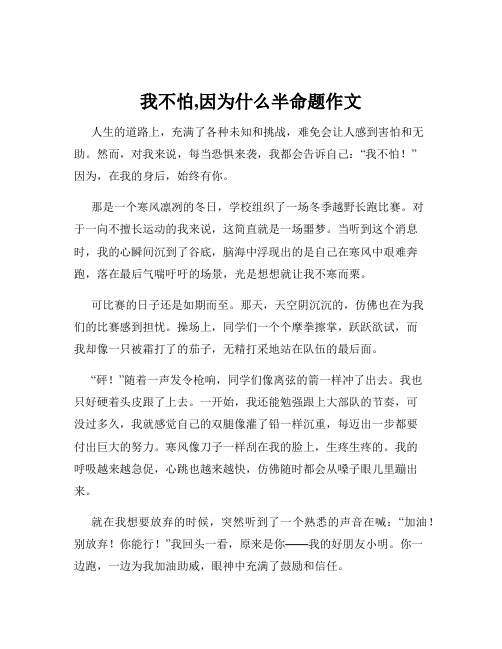 我不怕,因为什么半命题作文

人生的道路上，充满了各种未知和挑战，难免会让人感到害怕和无助。然而，对我来说，每当恐惧来袭，我都会告诉自己：“我不怕！”因为，在我的身后，始终有你。

那是一个寒风凛冽的冬日，学校组织了一场冬季越野长跑比赛。对于一向不擅长运动的我来说，这简直就是一场噩梦。当听到这个消息时，我的心瞬间沉到了谷底，脑海中浮现出的是自己在寒风中艰难奔跑，落在最后气喘吁吁的场景，光是想想就让我不寒而栗。

可比赛的日子还是如期而至。那天，天空阴沉沉的，仿佛也在为我们的比赛感到担忧。操场上，同学们一个个摩拳擦掌，跃跃欲试，而我却像一只被霜打了的茄子，无精打采地站在队伍的最后面。

“砰！”随着一声发令枪响，同学们像离弦的箭一样冲了出去。我也只好硬着头皮跟了上去。一开始，我还能勉强跟上大部队的节奏，可没过多久，我就感觉自己的双腿像灌了铅一样沉重，每迈出一步都要付出巨大的努力。寒风像刀子一样刮在我的脸上，生疼生疼的。我的呼吸越来越急促，心跳也越来越快，仿佛随时都会从嗓子眼儿里蹦出来。

就在我想要放弃的时候，突然听到了一个熟悉的声音在喊：“加油！别放弃！你能行！”我回头一看，原来是你——我的好朋友小明。你一边跑，一边为我加油助威，眼神中充满了鼓励和信任。